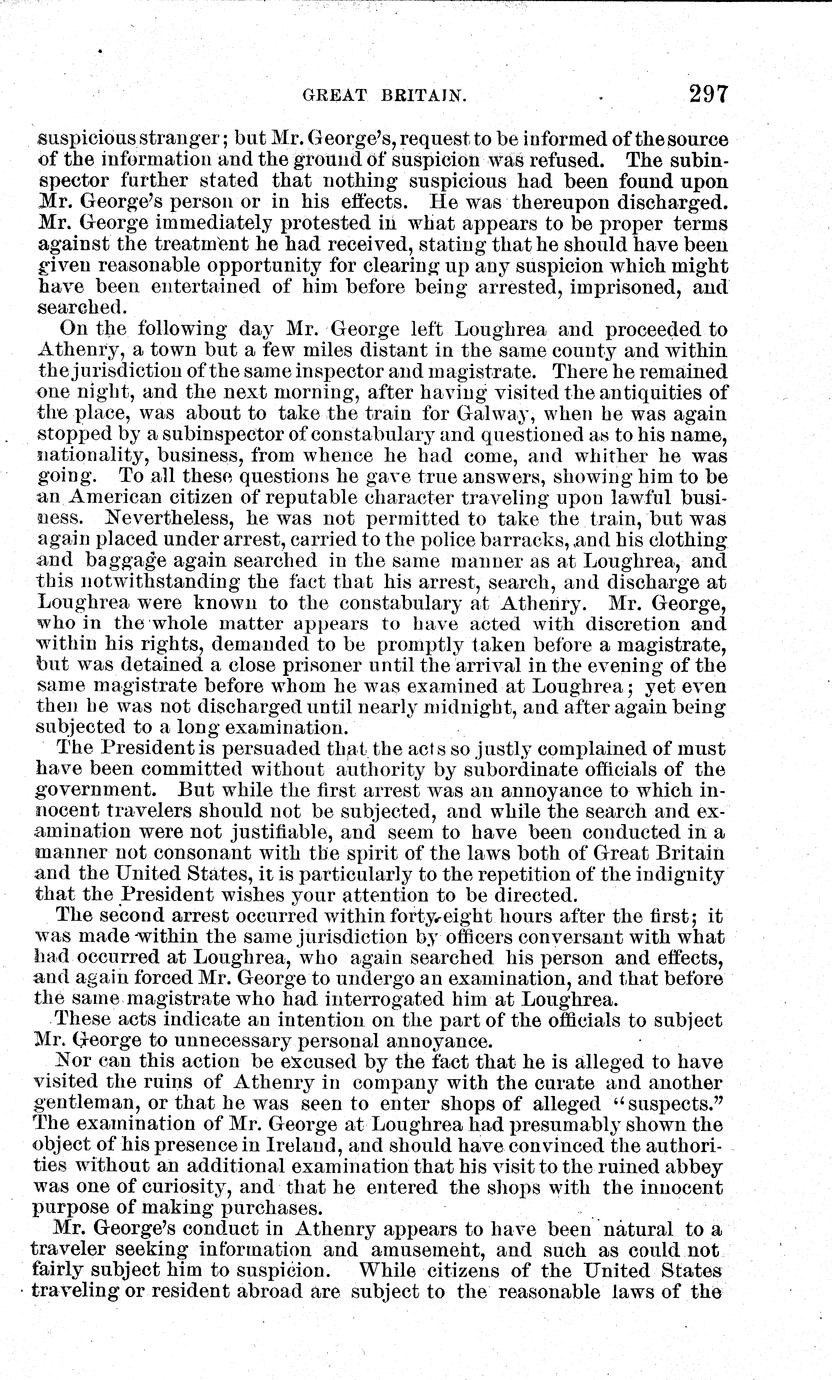 GREAT BRITAIN. 297

suspicious stranger; but Mr. George's, request to be informed of the source of the information and the ground of suspicion was refused. The subinspector further stated that nothing suspicious had been found upon Mr. George's person or in his effects. He was thereupon discharged. Mr. George immediately protested in what appears to be proper terms against the treatment he had received, stating that he should have been given reasonable opportunity for clearing up any suspicion which might have been entertained of him before being arrested, imprisoned, and searched.

On the following day Mr. George left Loughrea and proceeded to Athenry, a town but a few miles distant in the same county and within the jurisdiction of the same inspector and magistrate. There he remained one night, and the next morning, after having visited the antiquities of the place, was about to take the train for Galway, when he was again stopped by a subinspector of constabulary and questioned as to his name, nationality, business, from whence he had come, and whither he was going. To all these questions he gave true answers, showing him to be an American citizen of reputable character traveling upon lawful business. Nevertheless, he was not permitted to take the train, but was again placed under arrest, carried to the police barracks, and his clothing and baggage again searched in the same manner as at Loughrea, and this notwithstanding the fact that his arrest, search, and discharge at Loughrea were known to the constabulary at Athenry. Mr. George, who in the whole matter appears to have acted with discretion and within his rights, demanded to be promptly taken before a magistrate, but was detained a close prisoner until the arrival in the evening of the same magistrate before whom he was examined at Loughrea; yet even then he was not discharged until nearly midnight, and after again being subjected to a long examination.

The President is persuaded that the acts so justly complained of must have been committed without authority by subordinate officials of the government. But while the first arrest was an annoyance to which innocent travelers should not be subjected, and while the search and examination were not justifiable, and seem to have been conducted in a manner not consonant with the spirit of the laws both of Great Britain and the United States, it is particularly to the repetition of the indignity that the President wishes your attention to be directed.

The second arrest occurred within forty-eight hours after the first; it was made within the same jurisdiction by officers conversant with what had occurred at Loughrea, who again searched his person and effects, and again forced Mr. George to undergo an examination, and that before the same magistrate who had interrogated him at Loughrea.

These acts indicate an intention on the part of the officials to subject Mr. George to unnecessary personal annoyance.

Nor can this action be excused by the fact that he is alleged to have visited the ruins of Athenry in company with the curate and another gentleman, or that he was seen to enter shops of alleged "suspects." The examination of Mr. George at Loughrea had presumably shown the object of his presence in Ireland, and should have convinced the authorities without an additional examination that his visit to the ruined abbey was one of curiosity, and that he entered the shops with the innocent purpose of making purchases.

Mr. George's conduct in Athenry appears to have been natural to a traveler seeking information and amusement, and such as could not fairly subject him to suspicion. While citizens of the United States traveling or resident abroad are subject to the reasonable laws of the